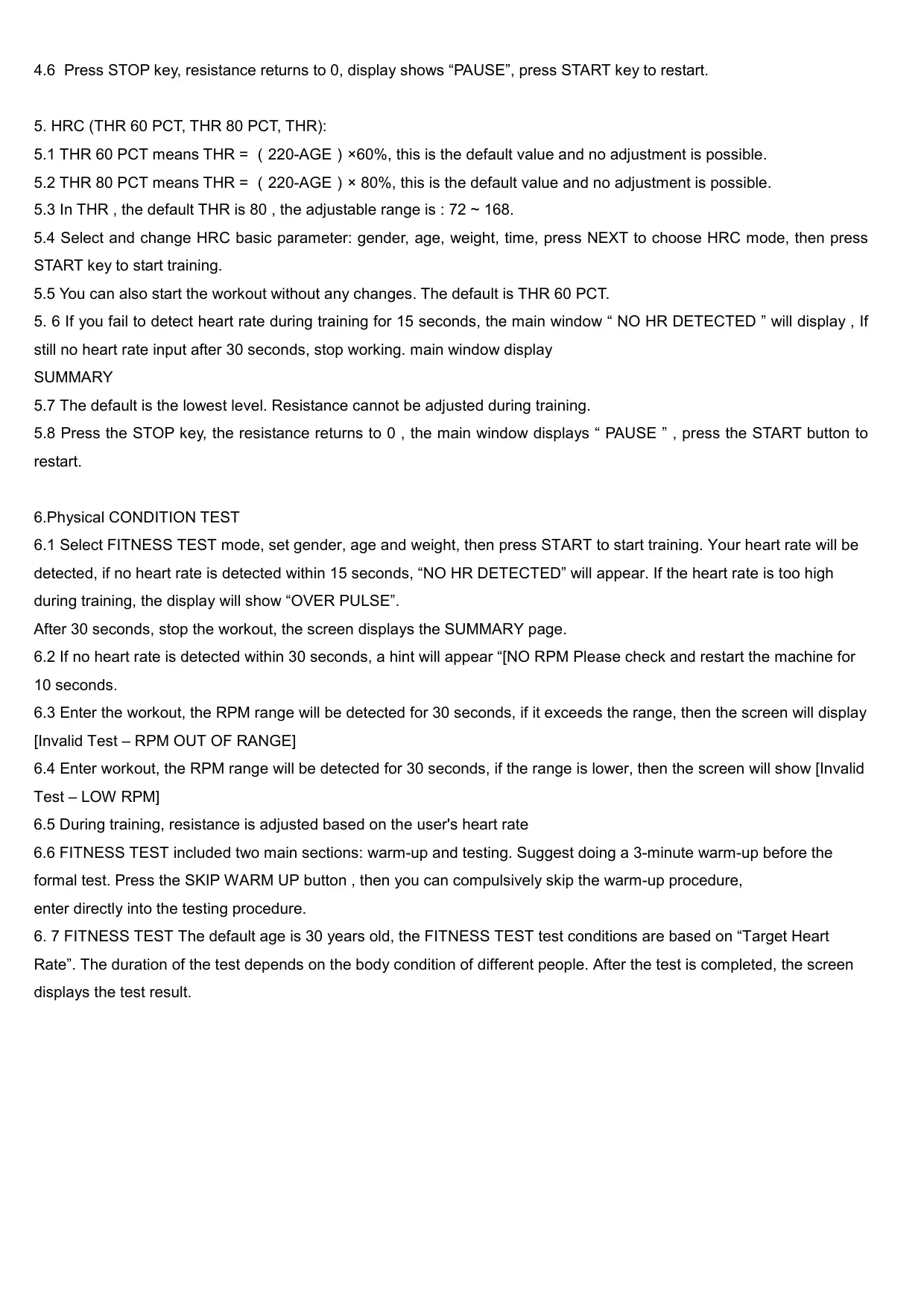 4.6 Press STOP key, resistance returns to 0, display shows “PAUSE”, press START key to restart.

5. HRC (THR 60 PCT, THR 80 PCT, THR):
5.1 THR 60 PCT means THR = （220-AGE）×60%, this is the default value and no adjustment is possible.
5.2 THR 80 PCT means THR = （220-AGE）× 80%, this is the default value and no adjustment is possible.
5.3 In THR , the default THR is 80 , the adjustable range is : 72 ~ 168.
5.4 Select and change HRC basic parameter: gender, age, weight, time, press NEXT to choose HRC mode, then press START key to start training.
5.5 You can also start the workout without any changes. The default is THR 60 PCT.
5. 6 If you fail to detect heart rate during training for 15 seconds, the main window “ NO HR DETECTED ” will display , If still no heart rate input after 30 seconds, stop working. main window display
SUMMARY
5.7 The default is the lowest level. Resistance cannot be adjusted during training.
5.8 Press the STOP key, the resistance returns to 0 , the main window displays “ PAUSE ” , press the START button to restart.

6.Physical CONDITION TEST
6.1 Select FITNESS TEST mode, set gender, age and weight, then press START to start training. Your heart rate will be detected, if no heart rate is detected within 15 seconds, “NO HR DETECTED” will appear. If the heart rate is too high during training, the display will show “OVER PULSE”.
After 30 seconds, stop the workout, the screen displays the SUMMARY page.
6.2 If no heart rate is detected within 30 seconds, a hint will appear “[NO RPM Please check and restart the machine for 10 seconds.
6.3 Enter the workout, the RPM range will be detected for 30 seconds, if it exceeds the range, then the screen will display [Invalid Test – RPM OUT OF RANGE]
6.4 Enter workout, the RPM range will be detected for 30 seconds, if the range is lower, then the screen will show [Invalid Test – LOW RPM]
6.5 During training, resistance is adjusted based on the user's heart rate
6.6 FITNESS TEST included two main sections: warm-up and testing. Suggest doing a 3-minute warm-up before the formal test. Press the SKIP WARM UP button , then you can compulsively skip the warm-up procedure,
enter directly into the testing procedure.
6. 7 FITNESS TEST The default age is 30 years old, the FITNESS TEST test conditions are based on “Target Heart Rate”. The duration of the test depends on the body condition of different people. After the test is completed, the screen displays the test result.